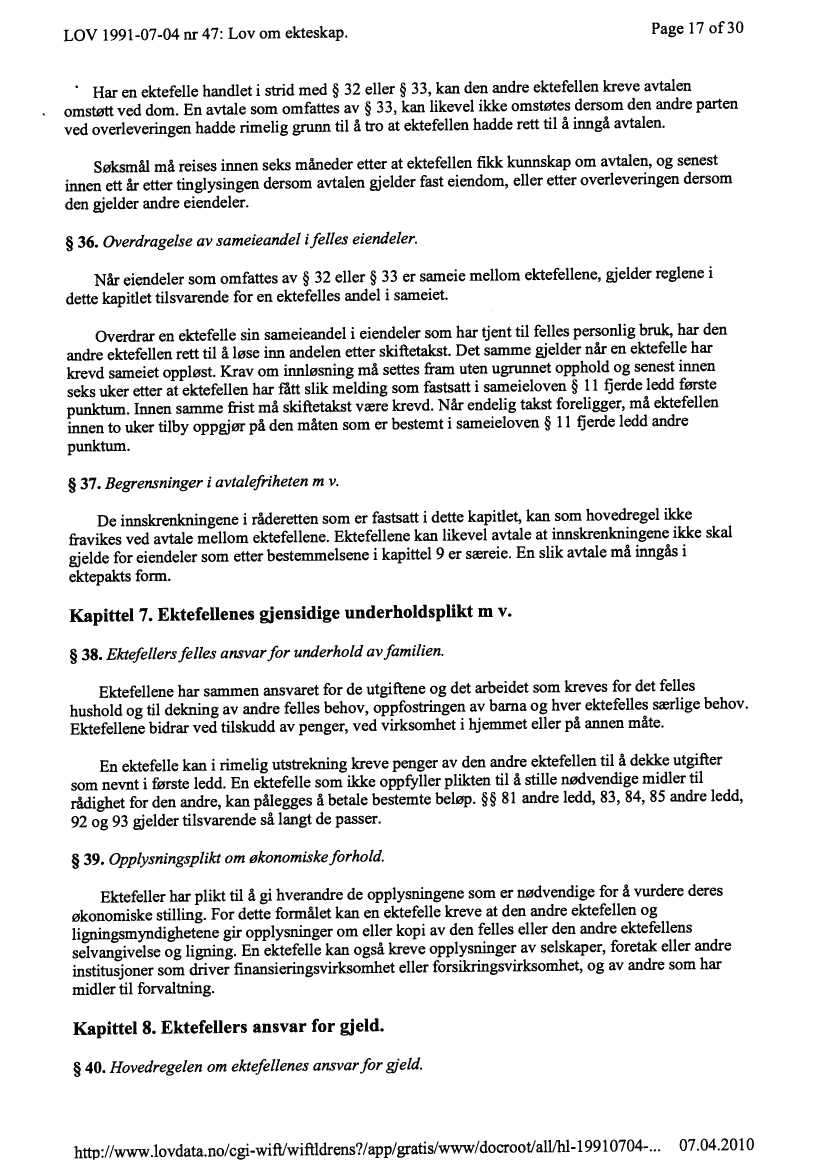 LOV 1991-07-04 nr 47: Lov om ekteskap.

Page 17 of 30

Har en ektefelle handlet i strid med § 32 eller § 33, kan den andre ektefellen kreve avtalen omstøtt ved dom. En avtale som omfattes av § 33, kan likevel ikke omstøtes dersom den andre parten ved overleveringen hadde rimelig grunn til å tro at ektefellen hadde rett til å inngå avtalen.

Søksmål må reises innen seks måneder etter at ektefellen fikk kunnskap om avtalen, og senest innen ett år etter tinglysingen dersom avtalen gjelder fast eiendom, eller etter overleveringen dersom den gjelder andre eiendeler.

§ 36. Overdragelse av sameieandel i felles eiendeler.

Når eiendeler som omfattes av § 32 eller § 33 er sameie mellom ektefellene, gjelder reglene i dette kapitlet tilsvarende for en ektefelles andel i sameiet.

Overdrar en ektefelle sin sameieandel i eiendeler som har tjent til felles personlig bruk, har den andre ektefellen rett til å løse inn andelen etter skiftetakst. Det samme gjelder når en ektefelle har krevd sameiet oppløst. Krav om innløsning må settes fram uten ugrunnet opphold og senest innen seks uker etter at ektefellen har fått slik melding som fastsatt i sameieloven § 11 fjerde ledd første punktum. Innen samme frist må skiftetakst være krevd. Når endelig takst foreligger, må ektefellen innen to uker tilby oppgjør på den måten som er bestemt i sameieloven § 11 fjerde ledd andre punktum.

§ 37. Begrensninger i avtalefriheten m v.

De innskrenkningene i råderetten som er fastsatt i dette kapitlet, kan som hovedregel ikke fravikes ved avtale mellom ektefellene. Ektefellene kan likevel avtale at innskrenkningene ikke skal gjelde for eiendeler som etter bestemmelsene i kapittel 9 er særeie. En slik avtale må inngås i ektepakts form.

Kapittel 7. Ektefellenes gjensidige underholdsplikt m v.

§ 38. Ektefellers felles ansvar for underhold av familien.

Ektefellene har sammen ansvaret for de utgiftene og det arbeidet som kreves for det felles hushold og til dekning av andre felles behov, oppfostringen av barna og hver ektefelles særlige behov. Ektefellene bidrar ved tilskudd av penger, ved virksomhet i hjemmet eller på annen måte.

En ektefelle kan i rimelig utstrekning kreve penger av den andre ektefellen til å dekke utgifter som nevnt i første ledd. En ektefelle som ikke oppfyller plikten til å stille nødvendige midler til rådighet for den andre, kan pålegges å betale bestemte beløp. §§ 81 andre ledd, 83, 84, 85 andre ledd, 92 og 93 gjelder tilsvarende så langt de passer.

§ 39. Opplysningsplikt om økonomiske forhold.

Ektefeller har plikt til å gi hverandre de opplysningene som er nødvendige for å vurdere deres økonomiske stilling. For dette formålet kan en ektefelle kreve at den andre ektefellen og ligningsmyndighetene gir opplysninger om eller kopi av den felles eller den andre ektefellens selvangivelse og ligning. En ektefelle kan også kreve opplysninger av selskaper, foretak eller andre institusjoner som driver finansieringsvirksomhet eller forsikringsvirksomhet, og av andre som har midler til forvaltning.

Kapittel 8. Ektefellers ansvar for gjeld.

§ 40. Hovedregelen om ektefellenes ansvar for gjeld.

http://www.lovdata.no/cgi-wift/wiftldrens?/app/gratis/www/docroot/all/hl-19910704-... 07.04.2010